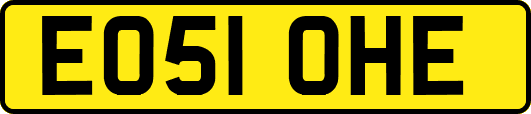 EO51 OHE